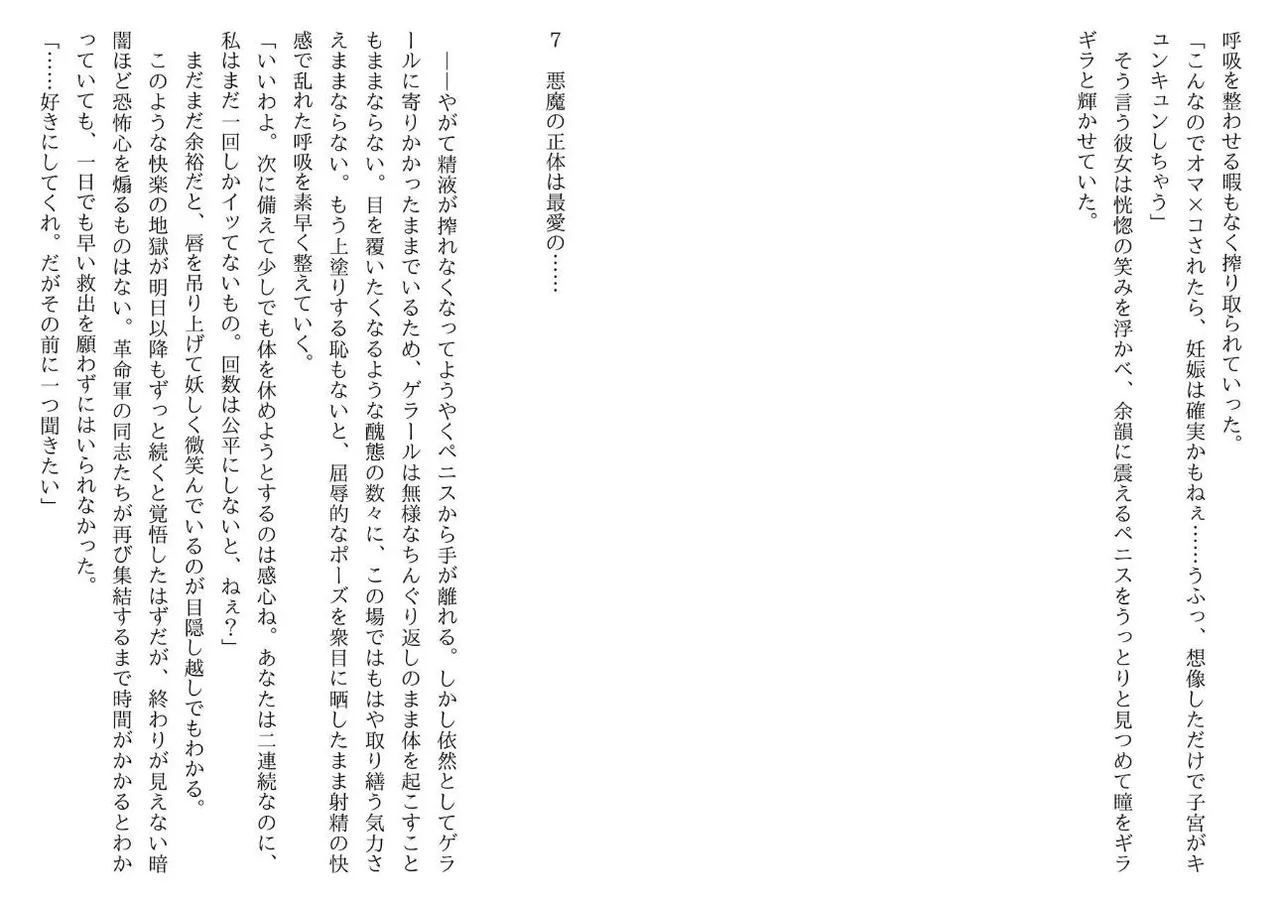 呼吸を整わせる暇もなく搾り取られていった。
「こんなのでオマ×コされたら、妊娠は確実かもねぇ……うふっ、想像しただけで子宮がキュンキュンしちゃう」
そう言う彼女は恍惚の笑みを浮かべ、余韻に震えるペニスをうっとりと見つめて瞳をギラギラと輝かせていた。

7　悪魔の正体は最愛の……

――やがて精液が搾れなくなってようやくペニスから手が離れる。しかし依然としてゲラールに寄りかかったままでいるため、ゲラールは無様なちんぐり返しのまま体を起こすこともままならない。目を覆いたくなるような醜態の数々に、この場ではもはや取り繕う気力さえままならない。もう上塗りする恥もないと、屈辱的なポーズを衆目に晒したまま射精の快感で乱れた呼吸を素早く整えていく。
「いいわよ。次に備えて少しでも体を休めようとするのは感心ね。あなたは二連続なのに、私はまだ一回しかイッてないもの。回数は公平にしないと、ねぇ？」
まだまだ余裕だと、唇を吊り上げて妖しく微笑んでいるのが目隠し越しでもわかる。
このような快楽の地獄が明日以降もずっと続くと覚悟したはずだが、終わりが見えない暗闇ほど恐怖心を煽るものはない。革命軍の同志たちが再び集結するまで時間がかかるとわかっていても、一日でも早い救出を願わずにはいられなかった。
「……好きにしてくれ。だがその前に一つ聞きたい」